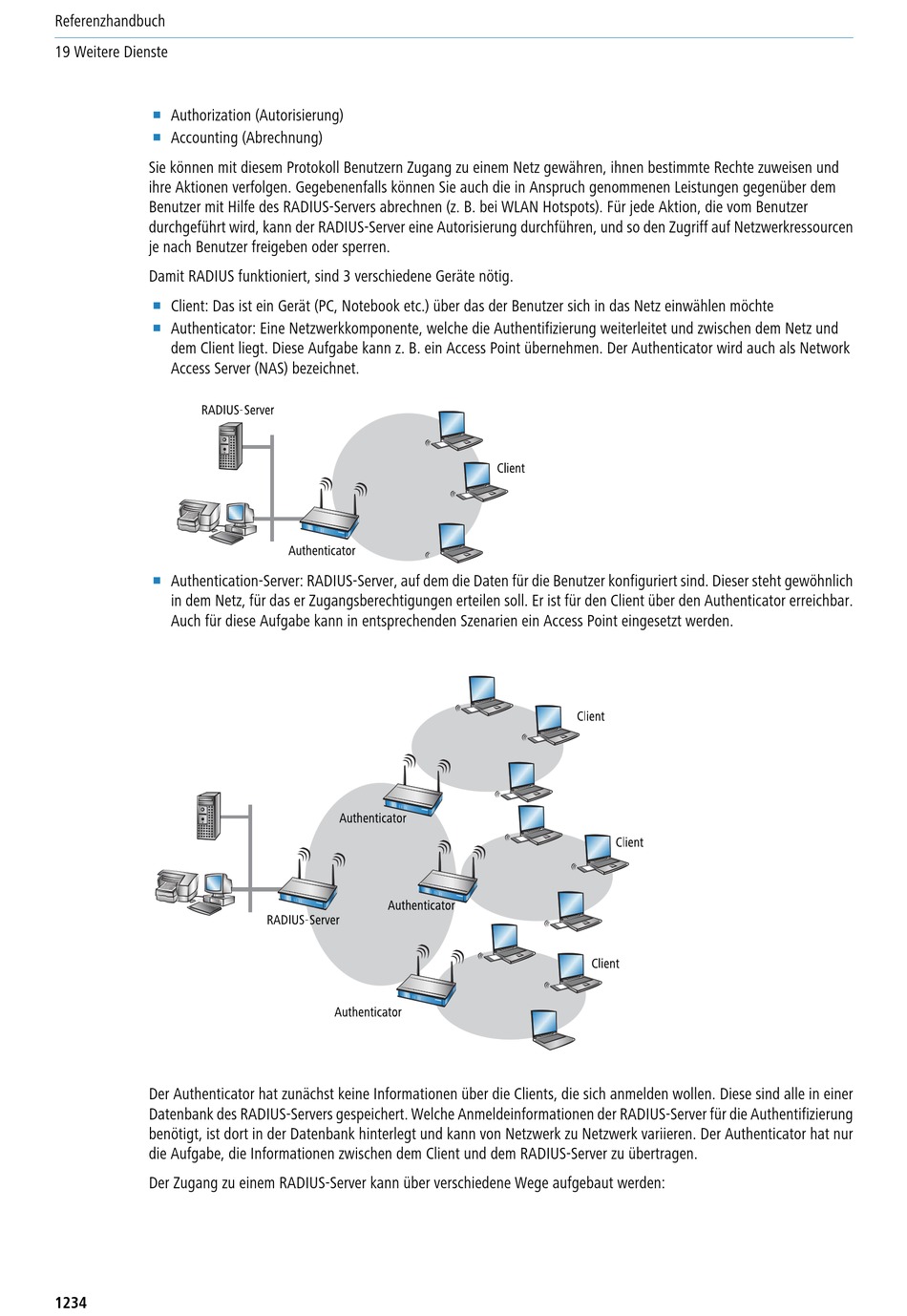 Referenzhandbuch

19 Weitere Dienste

- Authorization (Autorisierung)
- Accounting (Abrechnung)

Sie können mit diesem Protokoll Benutzern Zugang zu einem Netz gewähren, ihnen bestimmte Rechte zuweisen und ihre Aktionen verfolgen. Gegebenenfalls können Sie auch die in Anspruch genommenen Leistungen gegenüber dem Benutzer mit Hilfe des RADIUS-Servers abrechnen (z. B. bei WLAN Hotspots). Für jede Aktion, die vom Benutzer durchgeführt wird, kann der RADIUS-Server eine Autorisierung durchführen, und so den Zugriff auf Netzwerkressourcen je nach Benutzer freigeben oder sperren.

Damit RADIUS funktioniert, sind 3 verschiedene Geräte nötig.

- Client: Das ist ein Gerät (PC, Notebook etc.) über das der Benutzer sich in das Netz einwählen möchte
- Authenticator: Eine Netzwerkkomponente, welche die Authentifizierung weiterleitet und zwischen dem Netz und dem Client liegt. Diese Aufgabe kann z. B. ein Access Point übernehmen. Der Authenticator wird auch als Network Access Server (NAS) bezeichnet.

RADIUS-Server
Client
Authenticator

- Authentication-Server: RADIUS-Server, auf dem die Daten für die Benutzer konfiguriert sind. Dieser steht gewöhnlich in dem Netz, für das er Zugangsberechtigungen erteilen soll. Er ist für den Client über den Authenticator erreichbar. Auch für diese Aufgabe kann in entsprechenden Szenarien ein Access Point eingesetzt werden.

Client
Authenticator
Client
Authenticator
RADIUS-Server
Client
Authenticator

Der Authenticator hat zunächst keine Informationen über die Clients, die sich anmelden wollen. Diese sind alle in einer Datenbank des RADIUS-Servers gespeichert. Welche Anmeldeinformationen der RADIUS-Server für die Authentifizierung benötigt, ist dort in der Datenbank hinterlegt und kann von Netzwerk zu Netzwerk variieren. Der Authenticator hat nur die Aufgabe, die Informationen zwischen dem Client und dem RADIUS-Server zu übertragen.

Der Zugang zu einem RADIUS-Server kann über verschiedene Wege aufgebaut werden:

1234